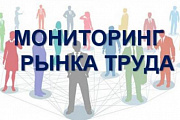 МОНИТОРИНГ
РЫНКА ТРУДА